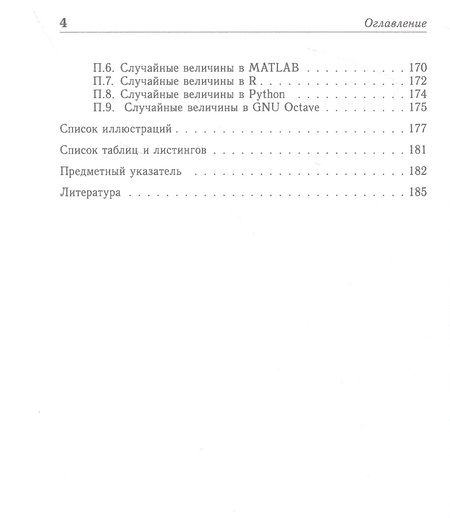 4 Оглавление

П.6. Случайные величины в MATLAB 170
П.7. Случайные величины в R 172
П.8. Случайные величины в Python 174
П.9. Случайные величины в GNU Octave 175

Список иллюстраций 177

Список таблиц и листингов 181

Предметный указатель 182

Литература 185